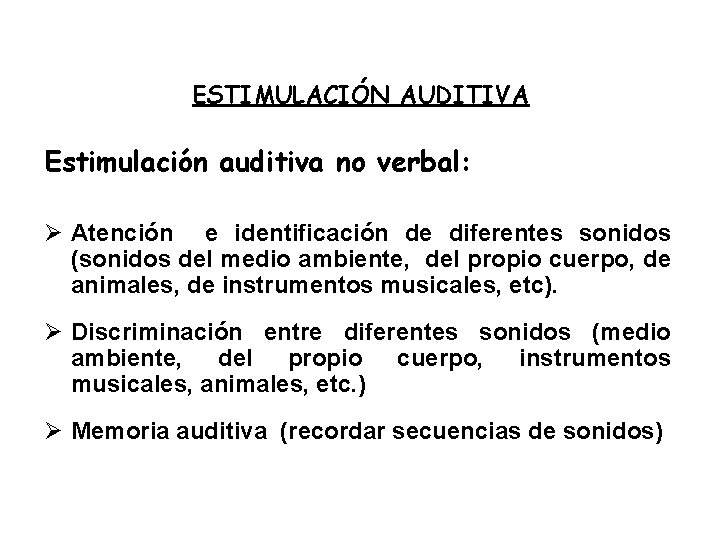 ESTIMULACIÓN AUDITIVA

Estimulación auditiva no verbal:

➢ Atención e identificación de diferentes sonidos (sonidos del medio ambiente, del propio cuerpo, de animales, de instrumentos musicales, etc).

➢ Discriminación entre diferentes sonidos (medio ambiente, del propio cuerpo, instrumentos musicales, animales, etc.)

➢ Memoria auditiva (recordar secuencias de sonidos)